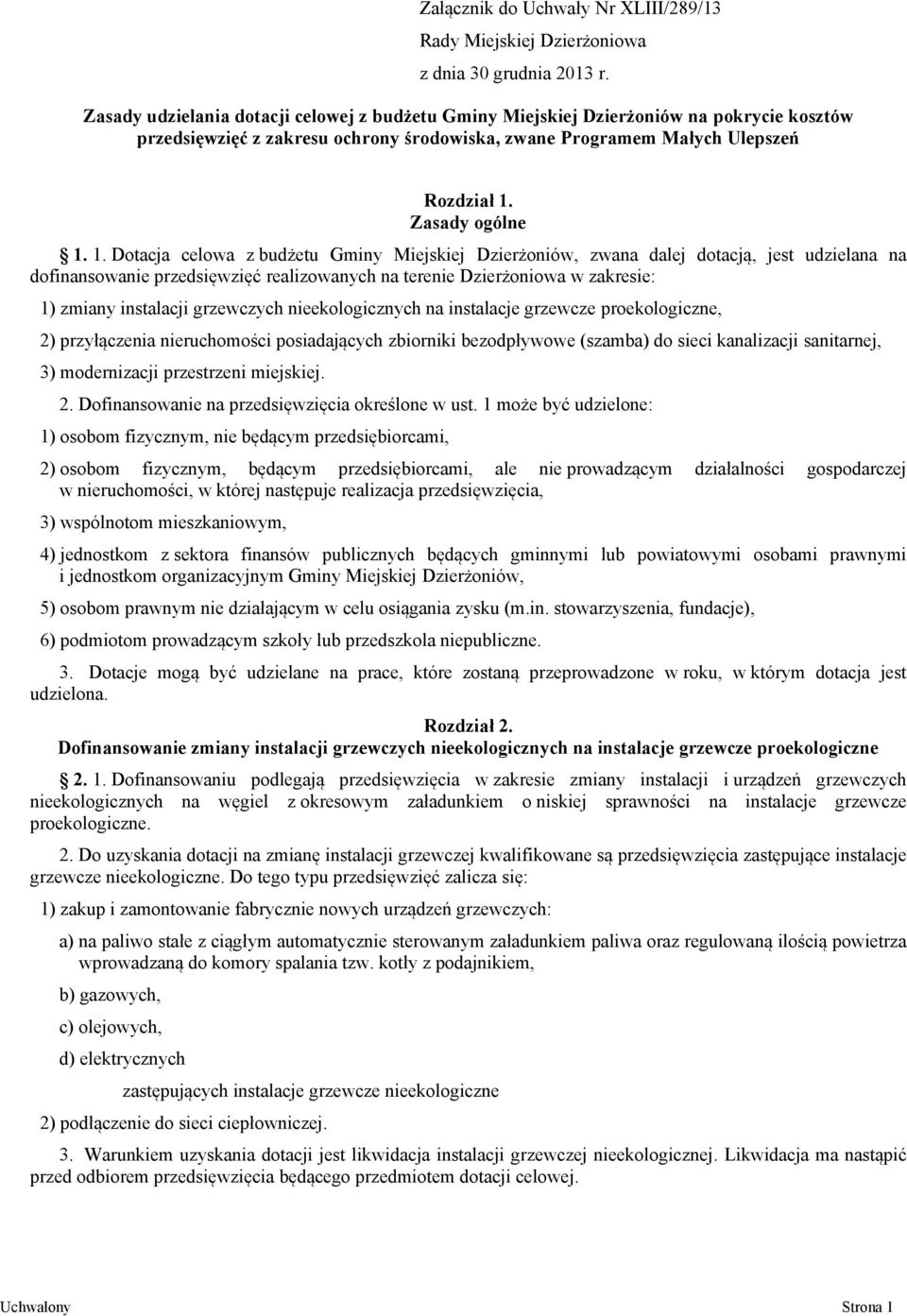 Załącznik do Uchwały Nr XLIII/289/13
Rady Miejskiej Dzierżoniowa
z dnia 30 grudnia 2013 r.

Zasady udzielania dotacji celowej z budżetu Gminy Miejskiej Dzierżoniów na pokrycie kosztów przedsięwzięć z zakresu ochrony środowiska, zwane Programem Małych Ulepszeń

Rozdział 1.
Zasady ogólne

1. 1. Dotacja celowa z budżetu Gminy Miejskiej Dzierżoniów, zwana dalej dotacją, jest udzielana na dofinansowanie przedsięwzięć realizowanych na terenie Dzierżoniowa w zakresie:

1) zmiany instalacji grzewczych nieekologicznych na instalacje grzewcze proekologiczne,

2) przyłączenia nieruchomości posiadających zbiorniki bezodpływowe (szamba) do sieci kanalizacji sanitarnej,

3) modernizacji przestrzeni miejskiej.

2. Dofinansowanie na przedsięwzięcia określone w ust. 1 może być udzielone:

1) osobom fizycznym, nie będącym przedsiębiorcami,

2) osobom fizycznym, będącym przedsiębiorcami, ale nie prowadzącym działalności gospodarczej w nieruchomości, w której następuje realizacja przedsięwzięcia,

3) wspólnotom mieszkaniowym,

4) jednostkom z sektora finansów publicznych będących gminnymi lub powiatowymi osobami prawnymi i jednostkom organizacyjnym Gminy Miejskiej Dzierżoniów,

5) osobom prawnym nie działającym w celu osiągania zysku (m.in. stowarzyszenia, fundacje),

6) podmiotom prowadzącym szkoły lub przedszkola niepubliczne.

3. Dotacje mogą być udzielane na prace, które zostaną przeprowadzone w roku, w którym dotacja jest udzielona.

Rozdział 2.
Dofinansowanie zmiany instalacji grzewczych nieekologicznych na instalacje grzewcze proekologiczne

2. 1. Dofinansowaniu podlegają przedsięwzięcia w zakresie zmiany instalacji i urządzeń grzewczych nieekologicznych na węgiel z okresowym załadunkiem o niskiej sprawności na instalacje grzewcze proekologiczne.

2. Do uzyskania dotacji na zmianę instalacji grzewczej kwalifikowane są przedsięwzięcia zastępujące instalacje grzewcze nieekologiczne. Do tego typu przedsięwzięć zalicza się:

1) zakup i zamontowanie fabrycznie nowych urządzeń grzewczych:

a) na paliwo stałe z ciągłym automatycznie sterowanym załadunkiem paliwa oraz regulowaną ilością powietrza wprowadzaną do komory spalania tzw. kotły z podajnikiem,

b) gazowych,

c) olejowych,

d) elektrycznych

zastępujących instalacje grzewcze nieekologiczne

2) podłączenie do sieci ciepłowniczej.

3. Warunkiem uzyskania dotacji jest likwidacja instalacji grzewczej nieekologicznej. Likwidacja ma nastąpić przed odbiorem przedsięwzięcia będącego przedmiotem dotacji celowej.

Uchwalony Strona 1